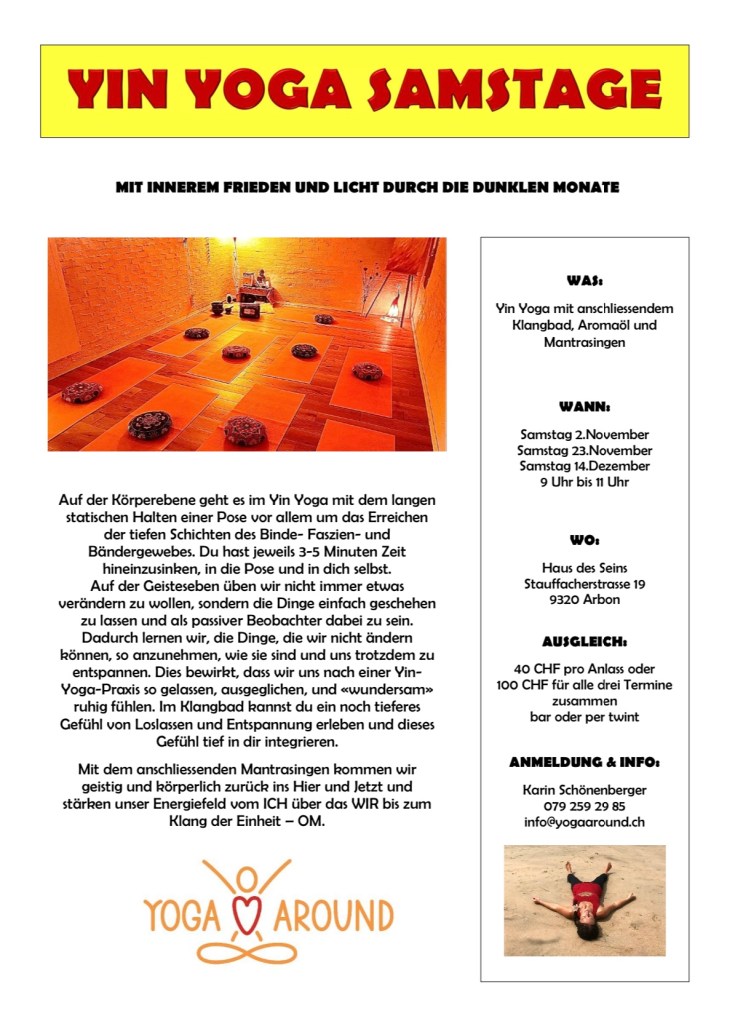 YIN YOGA SAMSTAGE

MIT INNEREM FRIEDEN UND LICHT DURCH DIE DUNKLEN MONATE

Auf der Körperebene geht es im Yin Yoga mit dem langen statischen Halten einer Pose vor allem um das Erreichen der tiefen Schichten des Binde- Faszien- und Bändergewebes. Du hast jeweils 3-5 Minuten Zeit hineinzusinken, in die Pose und in dich selbst.
Auf der Geisteseben üben wir nicht immer etwas verändern zu wollen, sondern die Dinge einfach geschehen zu lassen und als passiver Beobachter dabei zu sein. Dadurch lernen wir, die Dinge, die wir nicht ändern können, so anzunehmen, wie sie sind und uns trotzdem zu entspannen. Dies bewirkt, dass wir uns nach einer Yin-Yoga-Praxis so gelassen, ausgeglichen, und «wundersam» ruhig fühlen. Im Klangbad kannst du ein noch tieferes Gefühl von Loslassen und Entspannung erleben und dieses Gefühl tief in dir integrieren.

Mit dem anschliessenden Mantrasingen kommen wir geistig und körperlich zurück ins Hier und Jetzt und stärken unser Energiefeld vom ICH über das WIR bis zum Klang der Einheit – OM.

YOGA AROUND

WAS:

Yin Yoga mit anschliessendem Klangbad, Aromaöl und Mantrasingen

WANN:

Samstag 2.November
Samstag 23.November
Samstag 14.Dezember
9 Uhr bis 11 Uhr

WO:

Haus des Seins
Stauffacherstrasse 19
9320 Arbon

AUSGLEICH:

40 CHF pro Anlass oder
100 CHF für alle drei Termine zusammen
bar oder per twint

ANMELDUNG & INFO:

Karin Schönenberger
079 259 29 85
info@yogaaround.ch